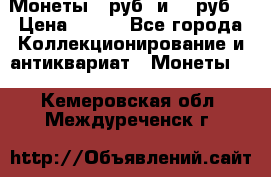 Монеты руб и руб Цена Все города Коллекционирование и антиквариат Монеты

Кемеровская обл Междуреченск г

http://Объявлений.сайт